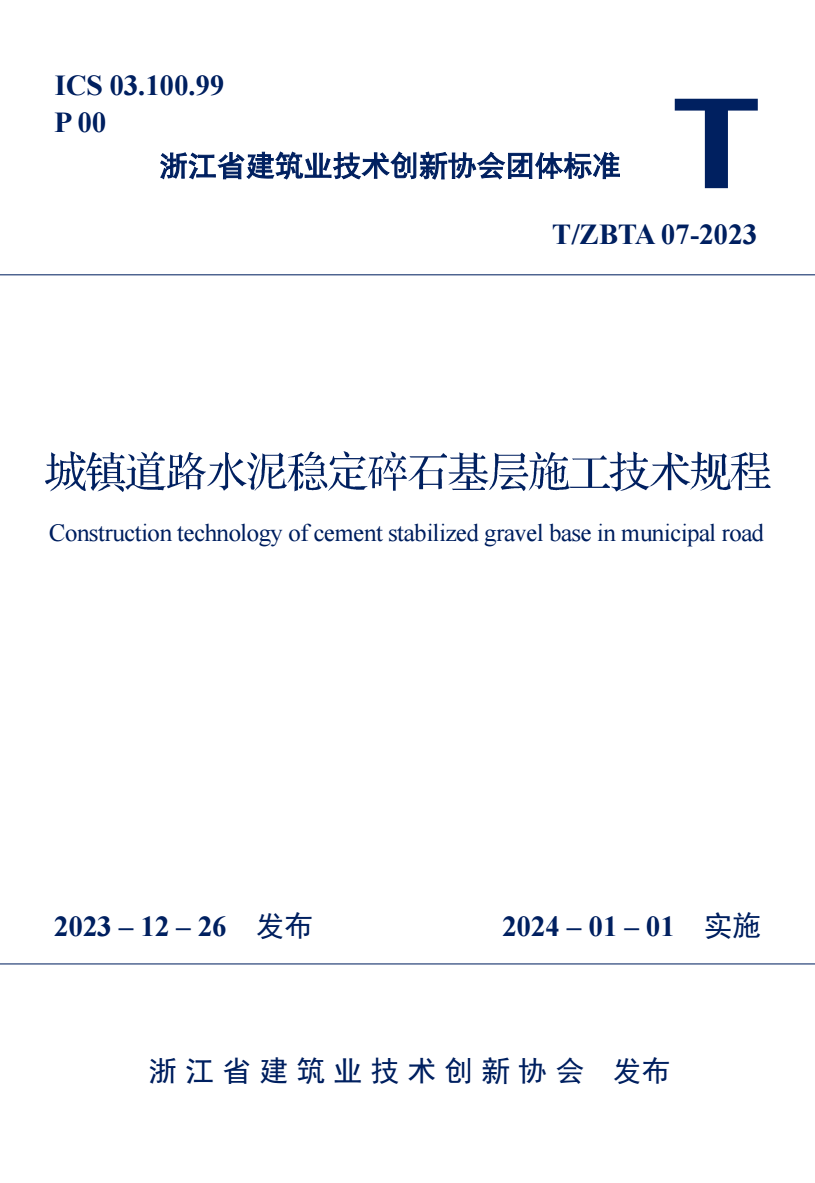 ICS 03.100.99
P 00

浙江省建筑业技术创新协会团体标准

T

T/ZBTA 07-2023

城镇道路水泥稳定碎石基层施工技术规程

Construction technology of cement stabilized gravel base in municipal road

2023 – 12 – 26 发布

2024 – 01 – 01 实施

浙江省建筑业技术创新协会 发布